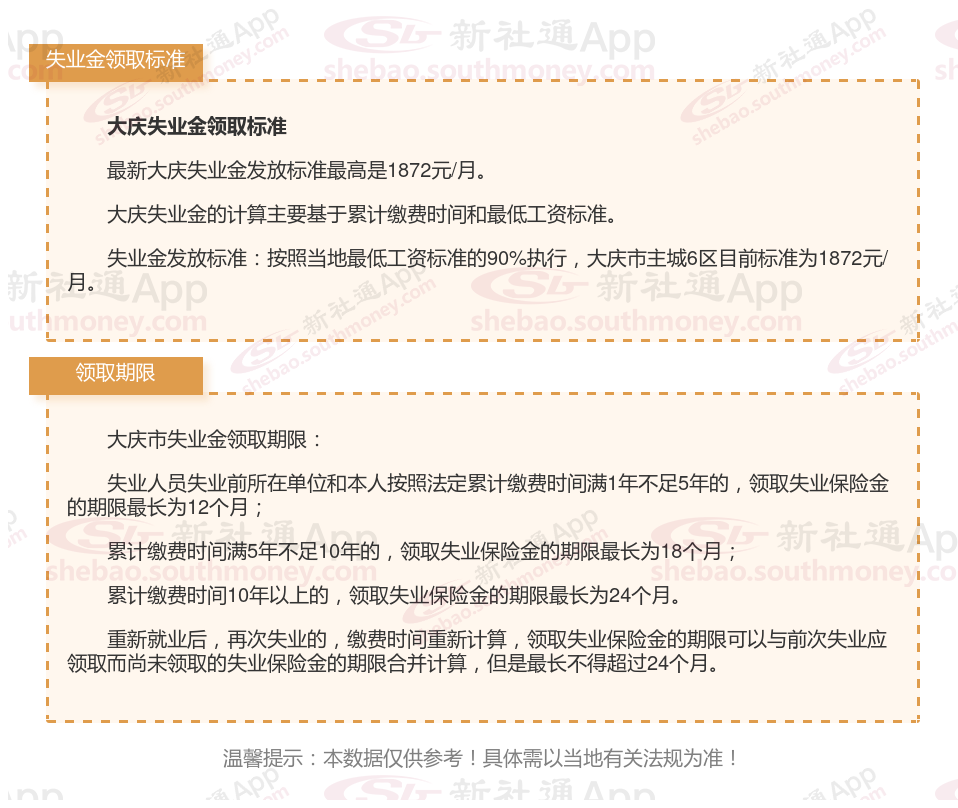 失业金领取标准

大庆失业金领取标准

最新大庆失业金发放标准最高是1872元/月。

大庆失业金的计算主要基于累计缴费时间和最低工资标准。

失业金发放标准：按照当地最低工资标准的90%执行，大庆市主城6区目前标准为1872元/月。

领取期限

大庆市失业金领取期限：

失业人员失业前所在单位和本人按照法定累计缴费时间满1年不足5年的，领取失业保险金的期限最长为12个月；

累计缴费时间满5年不足10年的，领取失业保险金的期限最长为18个月；

累计缴费时间10年以上的，领取失业保险金的期限最长为24个月。

重新就业后，再次失业的，缴费时间重新计算，领取失业保险金的期限可以与前次失业应领取而尚未领取的失业保险金的期限合并计算，但是最长不得超过24个月。

温馨提示：本数据仅供参考！具体需以当地有关法规为准！

新社通App
shebao.southmoney.com